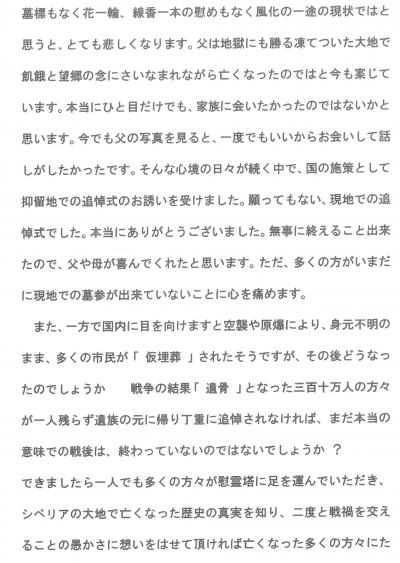 墓標もなく花一輪、線香一本の慰めもなく風化の一途の現状ではと思うと、とても悲しくなります。父は地獄にも勝る凍てついた大地で飢餓と望郷の念にさいなまれながら亡くなったのではと今も案じています。本当にひと目だけでも、家族に会いたかったのではないかと思います。今でも父の写真を見ると、一度でもいいからお会いして話しがしたかったです。そんな心境の日々が続く中で、国の施策として抑留地での追悼式のお誘いを受けました。願ってもない、現地での追悼式でした。本当にありがとうございました。無事に終えること出来たので、父や母が喜んでくれたと思います。ただ、多くの方がいまだに現地での墓参が出来ていないことに心を痛めます。

また、一方で国内に目を向けますと空襲や原爆により、身元不明のまま、多くの市民が「 仮埋葬 」されたそうですが、その後どうなったのでしょうか　　戦争の結果「 遺骨 」となった三百十万人の方々が一人残らず遺族の元に帰り丁重に追悼されなければ、まだ本当の意味での戦後は、終わっていないのではないでしょうか ？
できましたら一人でも多くの方々が慰霊塔に足を運んでいただき、シベリアの大地で亡くなった歴史の真実を知り、二度と戦禍を交えることの愚かさに想いをはせて頂ければ亡くなった多くの方々にた